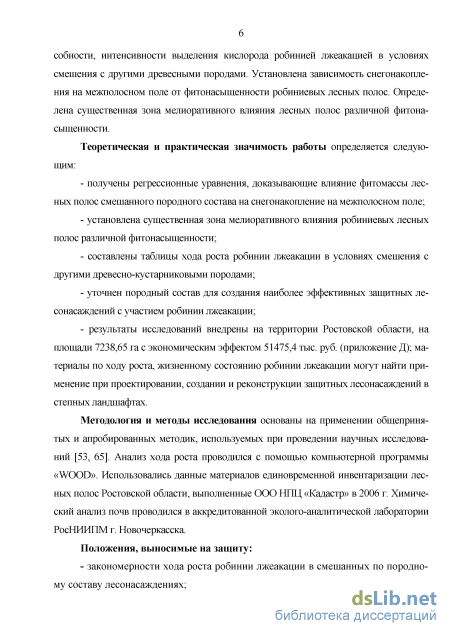 6

собности, интенсивности выделения кислорода робинией лжеакацией в условиях смешения с другими древесными породами. Установлена зависимость снегонакопления на межполосном поле от фитонасыщенности робиниевых лесных полос. Определена существенная зона мелиоративного влияния лесных полос различной фитонасыщенности.

Теоретическая и практическая значимость работы определяется следующим:

- получены регрессионные уравнения, доказывающие влияние фитомассы лесных полос смешанного породного состава на снегонакопление на межполосном поле;

- установлена существенная зона мелиоративного влияния робиниевых лесных полос различной фитонасыщенности;

- составлены таблицы хода роста робинии лжеакации в условиях смешения с другими древесно-кустарниковыми породами;

- уточнен породный состав для создания наиболее эффективных защитных лесонасаждений с участием робинии лжеакации;

- результаты исследований внедрены на территории Ростовской области, на площади 7238,65 га с экономическим эффектом 51475,4 тыс. руб. (приложение Д); материалы по ходу роста, жизненному состоянию робинии лжеакации могут найти применение при проектировании, создании и реконструкции защитных лесонасаждений в степных ландшафтах.

Методология и методы исследования основаны на применении общепринятых и апробированных методик, используемых при проведении научных исследований [53, 65]. Анализ хода роста проводился с помощью компьютерной программы «WOOD». Использовались данные материалов единовременной инвентаризации лесных полос Ростовской области, выполненные ООО НПЦ «Кадастр» в 2006 г. Химический анализ почв проводился в аккредитованной эколого-аналитической лаборатории РосНИИПМ г. Новочеркасска.

Положения, выносимые на защиту:

- закономерности хода роста робинии лжеакации в смешанных по породному составу лесонасаждениях;

dsLib.net
библиотека диссертаций